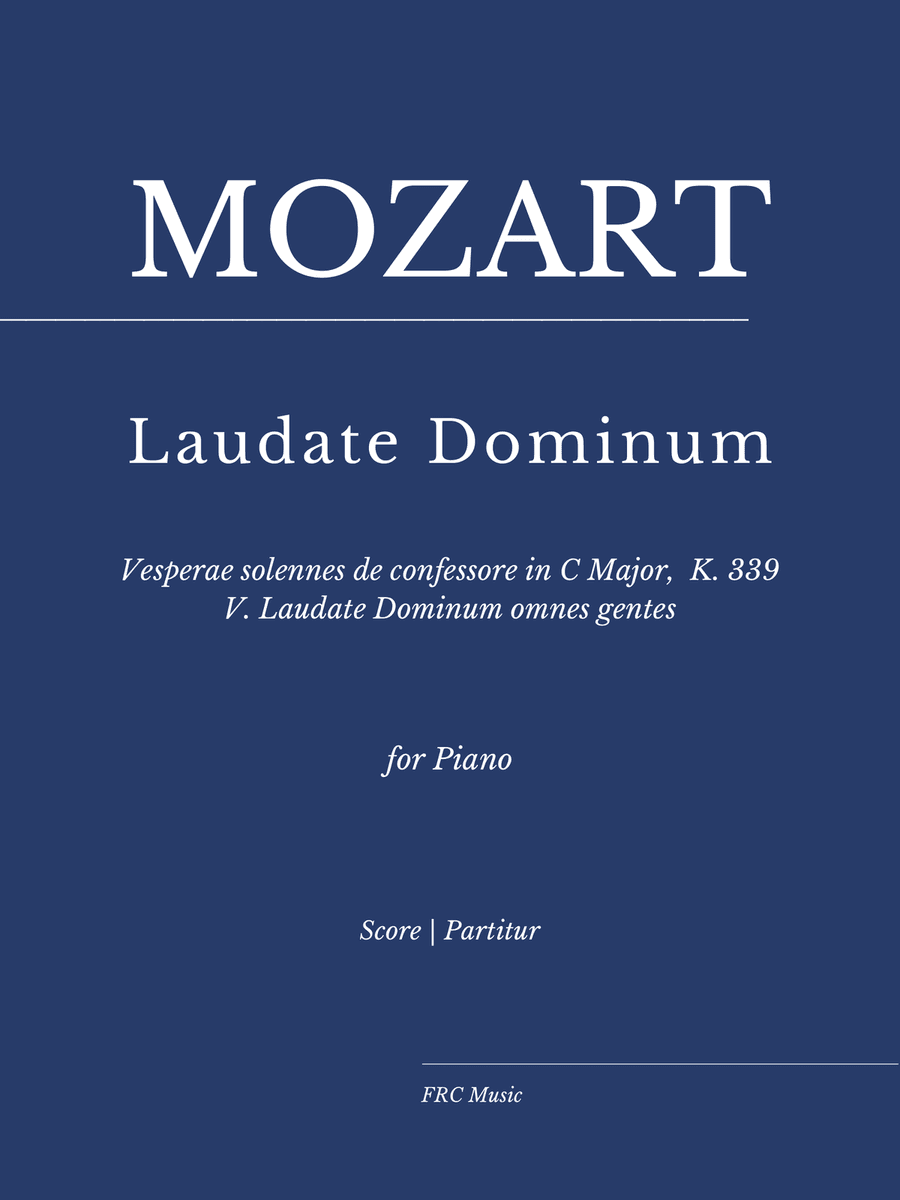 MOZART

Laudate Dominum

Vesperae solennes de confessore in C Major, K. 339
V. Laudate Dominum omnes gentes

for Piano

Score | Partitur

FRC Music